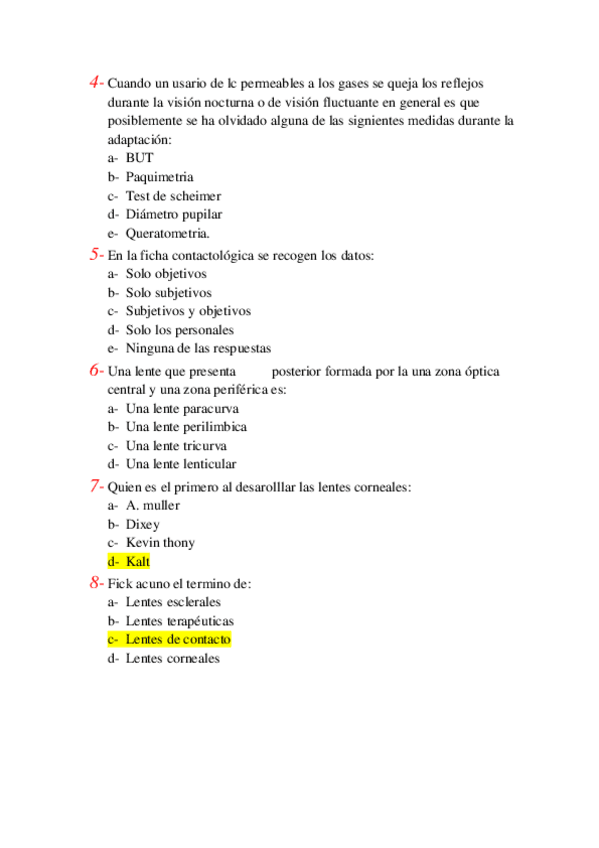 4- Cuando un usario de lc permeables a los gases se queja los reflejos durante la visión nocturna o de visión fluctuante en general es que posiblemente se ha olvidado alguna de las signientes medidas durante la adaptación:
a- BUT
b- Paquimetria
c- Test de scheimer
d- Diámetro pupilar
e- Queratometria.

5- En la ficha contactológica se recogen los datos:
a- Solo objetivos
b- Solo subjetivos
c- Subjetivos y objetivos
d- Solo los personales
e- Ninguna de las respuestas

6- Una lente que presenta posterior formada por la una zona óptica central y una zona periférica es:
a- Una lente paracurva
b- Una lente perilimbica
c- Una lente tricurva
d- Una lente lenticular

7- Quien es el primero al desarolllar las lentes corneales:
a- A. muller
b- Dixey
c- Kevin thony
d- Kalt

8- Fick acuno el termino de:
a- Lentes esclerales
b- Lentes terapéuticas
c- Lentes de contacto
d- Lentes corneales